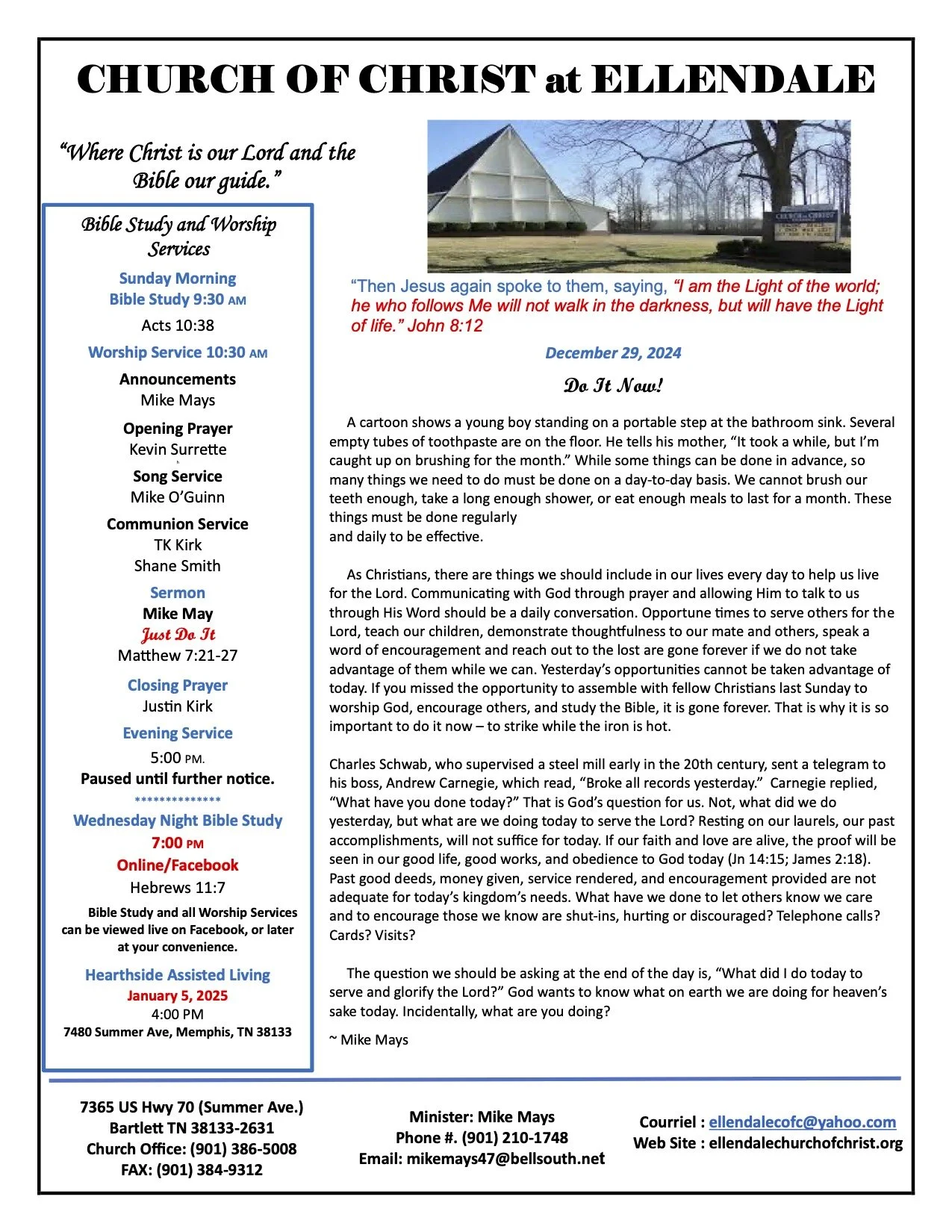 CHURCH OF CHRIST at ELLENDALE

"Where Christ is our Lord and the Bible our guide."

Bible Study and Worship Services

Sunday Morning
Bible Study 9:30 AM
Acts 10:38

Worship Service 10:30 AM

Announcements
Mike Mays

Opening Prayer
Kevin Surrette

Song Service
Mike O'Guinn

Communion Service
TK Kirk
Shane Smith

Sermon
Mike May
Just Do It
Matthew 7:21-27

Closing Prayer
Justin Kirk

Evening Service
5:00 PM.
Paused until further notice.
**************

Wednesday Night Bible Study
7:00 PM
Online/Facebook
Hebrews 11:7

Bible Study and all Worship Services can be viewed live on Facebook, or later at your convenience.

Hearthside Assisted Living
January 5, 2025
4:00 PM
7480 Summer Ave, Memphis, TN 38133

CHURCH of CHRIST

"Then Jesus again spoke to them, saying, "I am the Light of the world; he who follows Me will not walk in the darkness, but will have the Light of life." John 8:12

December 29, 2024

Do It Now!

A cartoon shows a young boy standing on a portable step at the bathroom sink. Several empty tubes of toothpaste are on the floor. He tells his mother, "It took a while, but I'm caught up on brushing for the month." While some things can be done in advance, so many things we need to do must be done on a day-to-day basis. We cannot brush our teeth enough, take a long enough shower, or eat enough meals to last for a month. These things must be done regularly
and daily to be effective.

As Christians, there are things we should include in our lives every day to help us live for the Lord. Communicating with God through prayer and allowing Him to talk to us through His Word should be a daily conversation. Opportune times to serve others for the Lord, teach our children, demonstrate thoughtfulness to our mate and others, speak a word of encouragement and reach out to the lost are gone forever if we do not take advantage of them while we can. Yesterday's opportunities cannot be taken advantage of today. If you missed the opportunity to assemble with fellow Christians last Sunday to worship God, encourage others, and study the Bible, it is gone forever. That is why it is so important to do it now – to strike while the iron is hot.

Charles Schwab, who supervised a steel mill early in the 20th century, sent a telegram to his boss, Andrew Carnegie, which read, "Broke all records yesterday." Carnegie replied, "What have you done today?" That is God's question for us. Not, what did we do yesterday, but what are we doing today to serve the Lord? Resting on our laurels, our past accomplishments, will not suffice for today. If our faith and love are alive, the proof will be seen in our good life, good works, and obedience to God today (Jn 14:15; James 2:18). Past good deeds, money given, service rendered, and encouragement provided are not adequate for today's kingdom's needs. What have we done to let others know we care and to encourage those we know are shut-ins, hurting or discouraged? Telephone calls? Cards? Visits?

The question we should be asking at the end of the day is, "What did I do today to serve and glorify the Lord?" God wants to know what on earth we are doing for heaven's sake today. Incidentally, what are you doing?

~ Mike Mays

7365 US Hwy 70 (Summer Ave.)
Bartlett TN 38133-2631
Church Office: (901) 386-5008
FAX: (901) 384-9312

Minister: Mike Mays
Phone #. (901) 210-1748
Email: mikemays47@bellsouth.net

Courriel : ellendalecofc@yahoo.com
Web Site : ellendalechurchofchrist.org